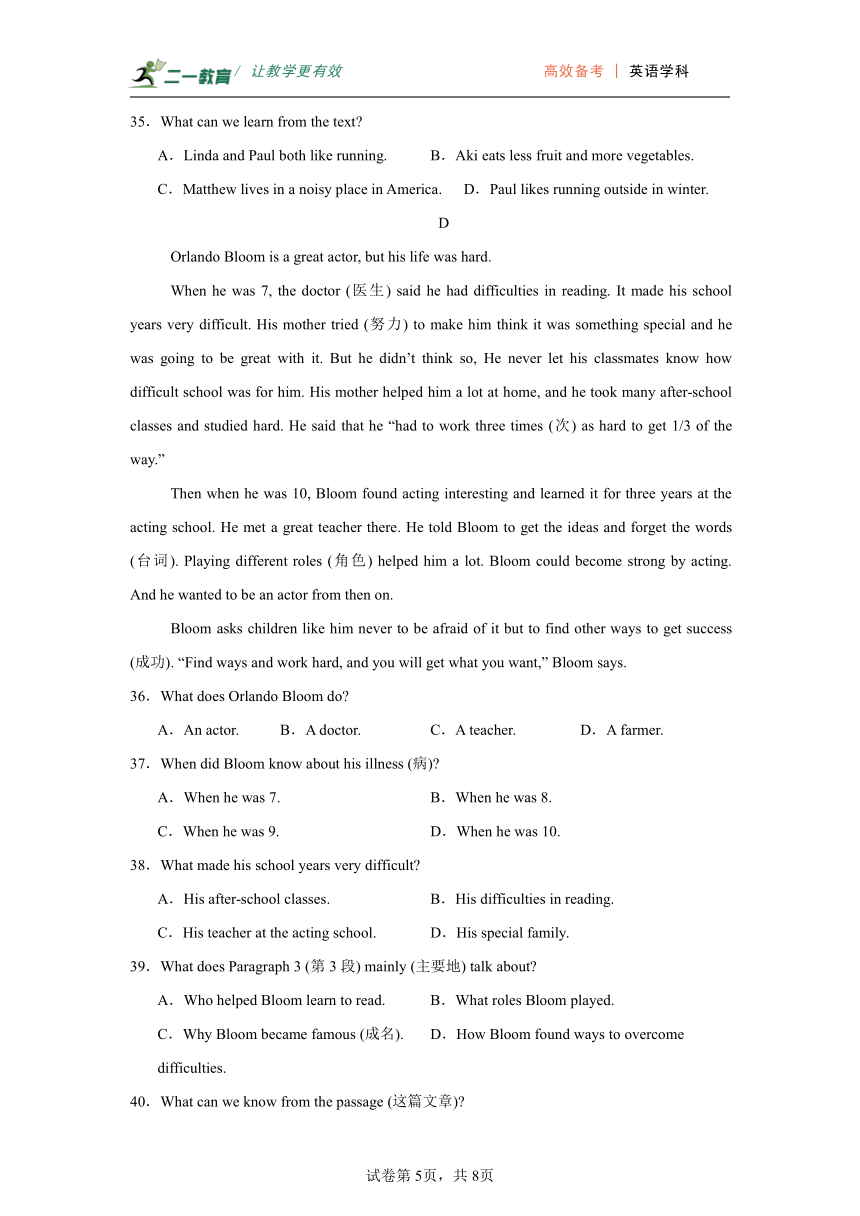 二一教育 让教学更有效　　高效备考 | 英语学科

35．What can we learn from the text?

A．Linda and Paul both like running.　　B．Aki eats less fruit and more vegetables.

C．Matthew lives in a noisy place in America.　　D．Paul likes running outside in winter.

D

Orlando Bloom is a great actor, but his life was hard.

When he was 7, the doctor (医生) said he had difficulties in reading. It made his school years very difficult. His mother tried (努力) to make him think it was something special and he was going to be great with it. But he didn't think so, He never let his classmates know how difficult school was for him. His mother helped him a lot at home, and he took many after-school classes and studied hard. He said that he "had to work three times (次) as hard to get 1/3 of the way."

Then when he was 10, Bloom found acting interesting and learned it for three years at the acting school. He met a great teacher there. He told Bloom to get the ideas and forget the words (台词). Playing different roles (角色) helped him a lot. Bloom could become strong by acting. And he wanted to be an actor from then on.

Bloom asks children like him never to be afraid of it but to find other ways to get success (成功). "Find ways and work hard, and you will get what you want," Bloom says.

36．What does Orlando Bloom do?

A．An actor.　　B．A doctor.　　C．A teacher.　　D．A farmer.

37．When did Bloom know about his illness (病)?

A．When he was 7.　　B．When he was 8.

C．When he was 9.　　D．When he was 10.

38．What made his school years very difficult?

A．His after-school classes.　　B．His difficulties in reading.

C．His teacher at the acting school.　　D．His special family.

39．What does Paragraph 3 (第 3 段) mainly (主要地) talk about?

A．Who helped Bloom learn to read.　　B．What roles Bloom played.

C．Why Bloom became famous (成名).　　D．How Bloom found ways to overcome difficulties.

40．What can we know from the passage (这篇文章)?

试卷第5页，共8页